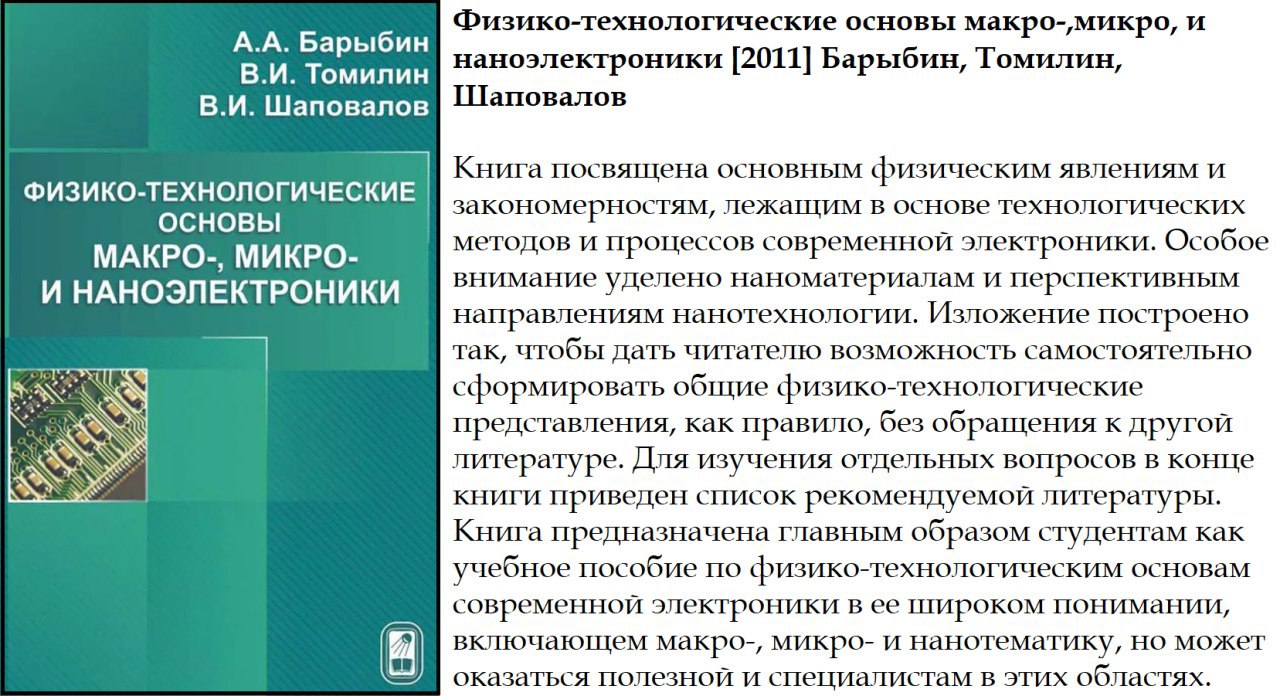 А.А. Барыбин
В.И. Томилин
В.И. Шаповалов

ФИЗИКО-ТЕХНОЛОГИЧЕСКИЕ ОСНОВЫ МАКРО-, МИКРО- И НАНОЭЛЕКТРОНИКИ

Физико-технологические основы макро-,микро, и наноэлектроники [2011] Барыбин, Томилин, Шаповалов

Книга посвящена основным физическим явлениям и закономерностям, лежащим в основе технологических методов и процессов современной электроники. Особое внимание уделено наноматериалам и перспективным направлениям нанотехнологии. Изложение построено так, чтобы дать читателю возможность самостоятельно сформировать общие физико-технологические представления, как правило, без обращения к другой литературе. Для изучения отдельных вопросов в конце книги приведен список рекомендуемой литературы. Книга предназначена главным образом студентам как учебное пособие по физико-технологическим основам современной электроники в ее широком понимании, включающем макро-, микро- и нанотематику, но может оказаться полезной и специалистам в этих областях.